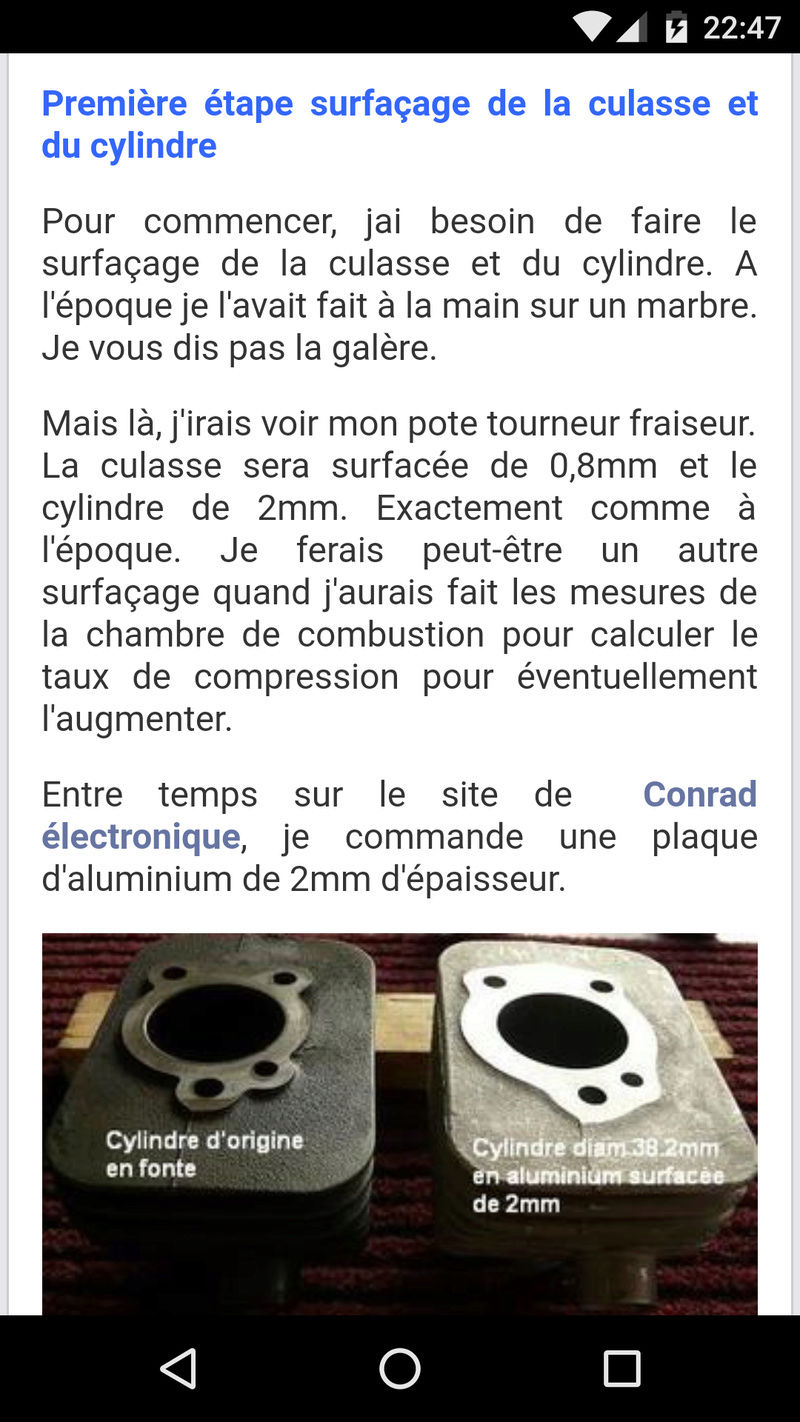 22:47

Première étape surfaçage de la culasse et du cylindre

Pour commencer, jai besoin de faire le surfaçage de la culasse et du cylindre. A l'époque je l'avait fait à la main sur un marbre. Je vous dis pas la galère.

Mais là, j'irais voir mon pote tourneur fraiseur. La culasse sera surfacée de 0,8mm et le cylindre de 2mm. Exactement comme à l'époque. Je ferais peut-être un autre surfaçage quand j'aurais fait les mesures de la chambre de combustion pour calculer le taux de compression pour éventuellement l'augmenter.

Entre temps sur le site de Conrad électronique, je commande une plaque d'aluminium de 2mm d'épaisseur.

Cylindre d'origine en fonte

Cylindre diam.38.2mm en aluminium surfacée de 2mm